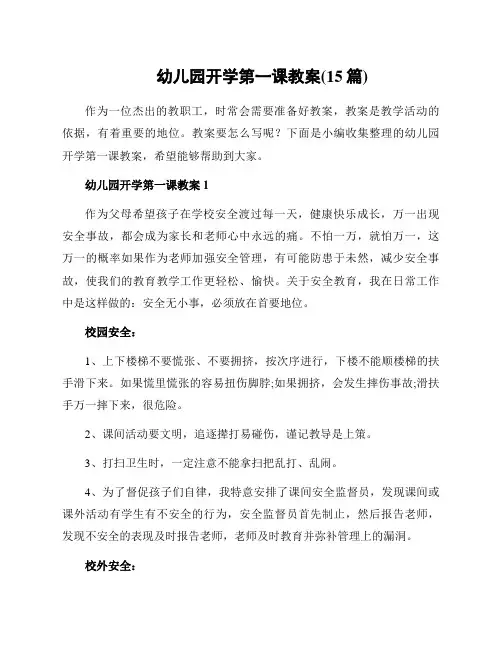 幼儿园开学第一课教案(15 篇)

作为一位杰出的教职工，时常会需要准备好教案，教案是教学活动的依据，有着重要的地位。教案要怎么写呢？下面是小编收集整理的幼儿园开学第一课教案，希望能够帮助到大家。

幼儿园开学第一课教案 1

作为父母希望孩子在学校安全渡过每一天，健康快乐成长，万一出现安全事故，都会成为家长和老师心中永远的痛。不怕一万，就怕万一，这万一的概率如果作为老师加强安全管理，有可能防患于未然，减少安全事故，使我们的教育教学工作更轻松、愉快。关于安全教育，我在日常工作中是这样做的：安全无小事，必须放在首要地位。

校园安全：

1、上下楼梯不要慌张、不要拥挤，按次序进行，下楼不能顺楼梯的扶手滑下来。如果慌里慌张的容易扭伤脚脖;如果拥挤，会发生摔伤事故;滑扶手万一摔下来，很危险。

2、课间活动要文明，追逐撵打易碰伤，谨记教导是上策。

3、打扫卫生时，一定注意不能拿扫把乱打、乱闹。

4、为了督促孩子们自律，我特意安排了课间安全监督员，发现课间或课外活动有学生有不安全的行为，安全监督员首先制止，然后报告老师，发现不安全的表现及时报告老师，老师及时教育并弥补管理上的漏洞。

校外安全：